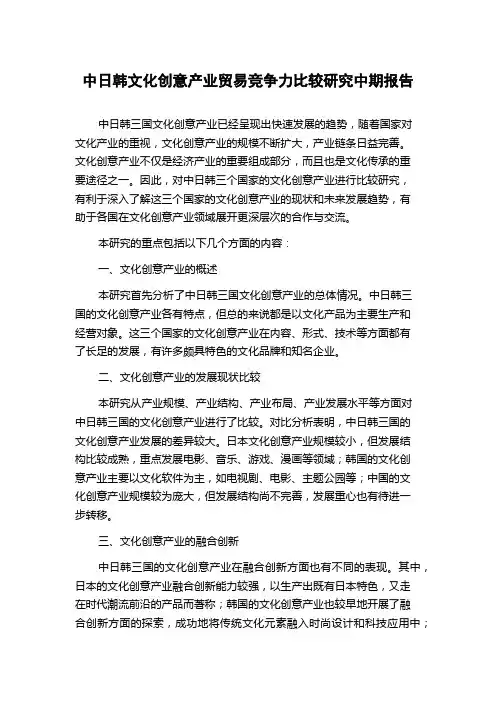 中日韩文化创意产业贸易竞争力比较研究中期报告

中日韩三国文化创意产业已经呈现出快速发展的趋势，随着国家对文化产业的重视，文化创意产业的规模不断扩大，产业链条日益完善。文化创意产业不仅是经济产业的重要组成部分，而且也是文化传承的重要途径之一。因此，对中日韩三个国家的文化创意产业进行比较研究，有利于深入了解这三个国家的文化创意产业的现状和未来发展趋势，有助于各国在文化创意产业领域展开更深层次的合作与交流。

本研究的重点包括以下几个方面的内容：

一、文化创意产业的概述

本研究首先分析了中日韩三国文化创意产业的总体情况。中日韩三国的文化创意产业各有特点，但总的来说都是以文化产品为主要生产和经营对象。这三个国家的文化创意产业在内容、形式、技术等方面都有了长足的发展，有许多颇具特色的文化品牌和知名企业。

二、文化创意产业的发展现状比较

本研究从产业规模、产业结构、产业布局、产业发展水平等方面对中日韩三国的文化创意产业进行了比较。对比分析表明，中日韩三国的文化创意产业发展的差异较大。日本文化创意产业规模较小，但发展结构比较成熟，重点发展电影、音乐、游戏、漫画等领域；韩国的文化创意产业主要以文化软件为主，如电视剧、电影、主题公园等；中国的文化创意产业规模较为庞大，但发展结构尚不完善，发展重心也有待进一步转移。

三、文化创意产业的融合创新

中日韩三国的文化创意产业在融合创新方面也有不同的表现。其中，日本的文化创意产业融合创新能力较强，以生产出既有日本特色，又走在时代潮流前沿的产品而著称；韩国的文化创意产业也较早地开展了融合创新方面的探索，成功地将传统文化元素融入时尚设计和科技应用中；